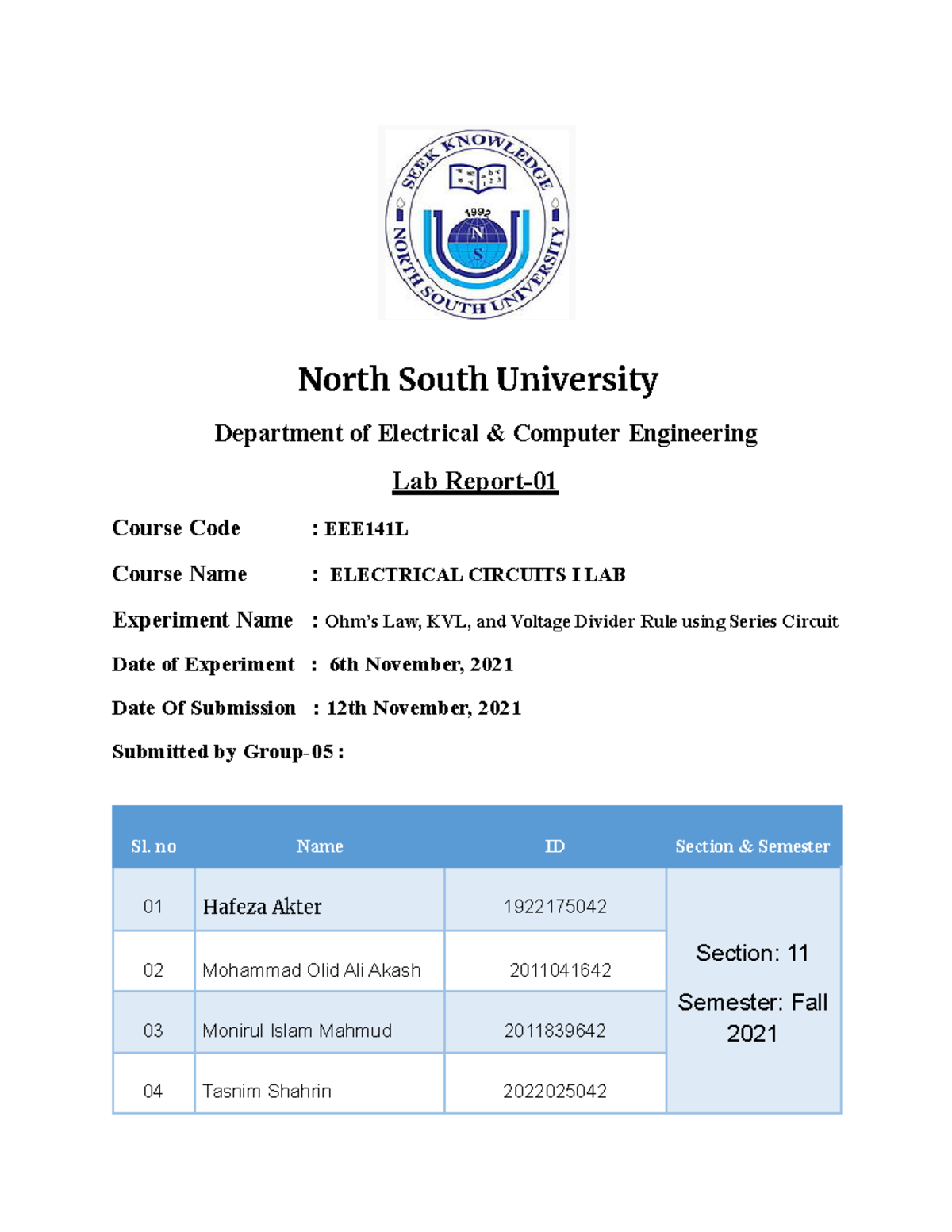 SEEK KNOWLEDGE
1992
N
S
NORTH SOUTH UNIVERSITY

North South University

Department of Electrical & Computer Engineering

Lab Report-01

Course Code : EEE141L

Course Name : ELECTRICAL CIRCUITS I LAB

Experiment Name : Ohm's Law, KVL, and Voltage Divider Rule using Series Circuit

Date of Experiment : 6th November, 2021

Date Of Submission : 12th November, 2021

Submitted by Group-05 :

| Sl. no | Name | ID | Section & Semester |
|---|---|---|---|
| 01 | Hafeza Akter | 1922175042 | Section: 11 Semester: Fall 2021 |
| 02 | Mohammad Olid Ali Akash | 2011041642 | |
| 03 | Monirul Islam Mahmud | 2011839642 | |
| 04 | Tasnim Shahrin | 2022025042 | |